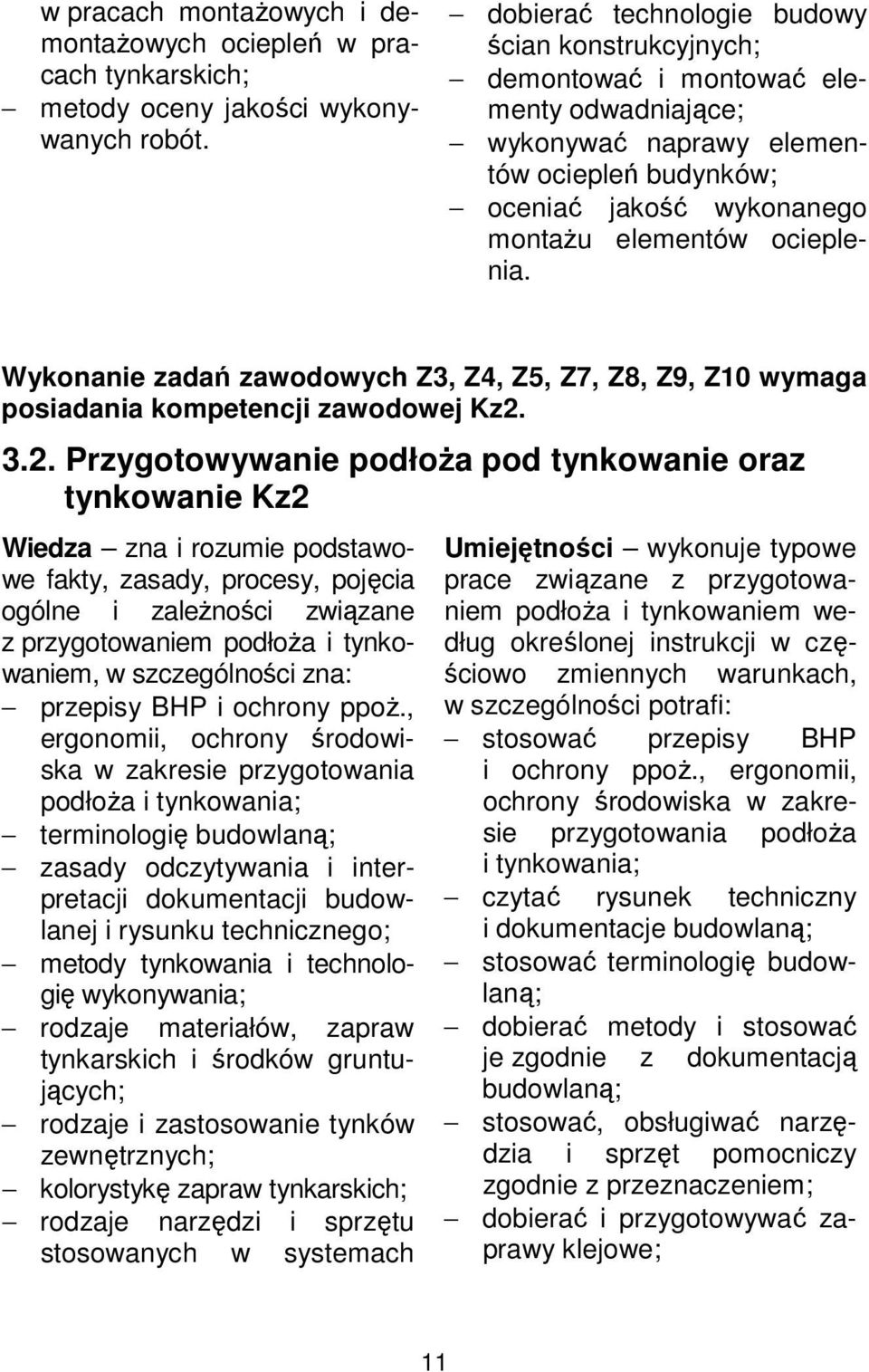 w pracach montażowych i demontażowych ociepleń w pracach tynkarskich;
– metody oceny jakości wykonywanych robót.

– dobierać technologie budowy ścian konstrukcyjnych;
– demontować i montować elementy odwadniające;
– wykonywać naprawy elementów ociepleń budynków;
– oceniać jakość wykonanego montażu elementów ocieplenia.

Wykonanie zadań zawodowych Z3, Z4, Z5, Z7, Z8, Z9, Z10 wymaga posiadania kompetencji zawodowej Kz2.

3.2. Przygotowywanie podłoża pod tynkowanie oraz tynkowanie Kz2

Wiedza – zna i rozumie podstawowe fakty, zasady, procesy, pojęcia ogólne i zależności związane z przygotowaniem podłoża i tynkowaniem, w szczególności zna:
– przepisy BHP i ochrony ppoż., ergonomii, ochrony środowiska w zakresie przygotowania podłoża i tynkowania;
– terminologię budowlaną;
– zasady odczytywania i interpretacji dokumentacji budowlanej i rysunku technicznego;
– metody tynkowania i technologię wykonywania;
– rodzaje materiałów, zapraw tynkarskich i środków gruntujących;
– rodzaje i zastosowanie tynków zewnętrznych;
– kolorystykę zapraw tynkarskich;
– rodzaje narzędzi i sprzętu stosowanych w systemach

Umiejętności – wykonuje typowe prace związane z przygotowaniem podłoża i tynkowaniem według określonej instrukcji w częściowo zmiennych warunkach, w szczególności potrafi:
– stosować przepisy BHP i ochrony ppoż., ergonomii, ochrony środowiska w zakresie przygotowania podłoża i tynkowania;
– czytać rysunek techniczny i dokumentacje budowlaną;
– stosować terminologię budowlaną;
– dobierać metody i stosować je zgodnie z dokumentacją budowlaną;
– stosować, obsługiwać narzędzia i sprzęt pomocniczy zgodnie z przeznaczeniem;
– dobierać i przygotowywać zaprawy klejowe;

11